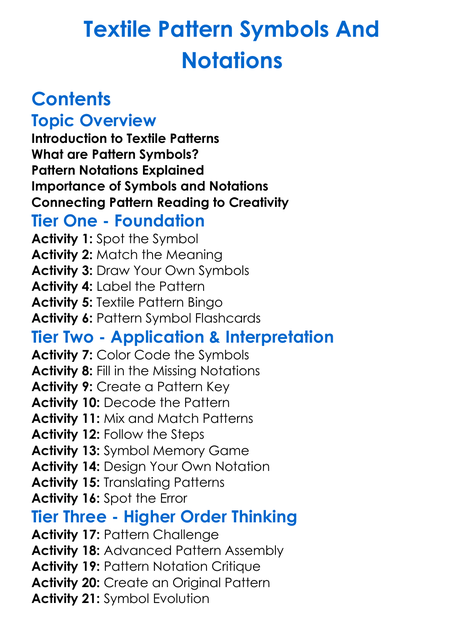 Textile Pattern Symbols And Notations

Contents
Topic Overview
Introduction to Textile Patterns
What are Pattern Symbols?
Pattern Notations Explained
Importance of Symbols and Notations
Connecting Pattern Reading to Creativity
Tier One - Foundation
Activity 1: Spot the Symbol
Activity 2: Match the Meaning
Activity 3: Draw Your Own Symbols
Activity 4: Label the Pattern
Activity 5: Textile Pattern Bingo
Activity 6: Pattern Symbol Flashcards
Tier Two - Application & Interpretation
Activity 7: Color Code the Symbols
Activity 8: Fill in the Missing Notations
Activity 9: Create a Pattern Key
Activity 10: Decode the Pattern
Activity 11: Mix and Match Patterns
Activity 12: Follow the Steps
Activity 13: Symbol Memory Game
Activity 14: Design Your Own Notation
Activity 15: Translating Patterns
Activity 16: Spot the Error
Tier Three - Higher Order Thinking
Activity 17: Pattern Challenge
Activity 18: Advanced Pattern Assembly
Activity 19: Pattern Notation Critique
Activity 20: Create an Original Pattern
Activity 21: Symbol Evolution